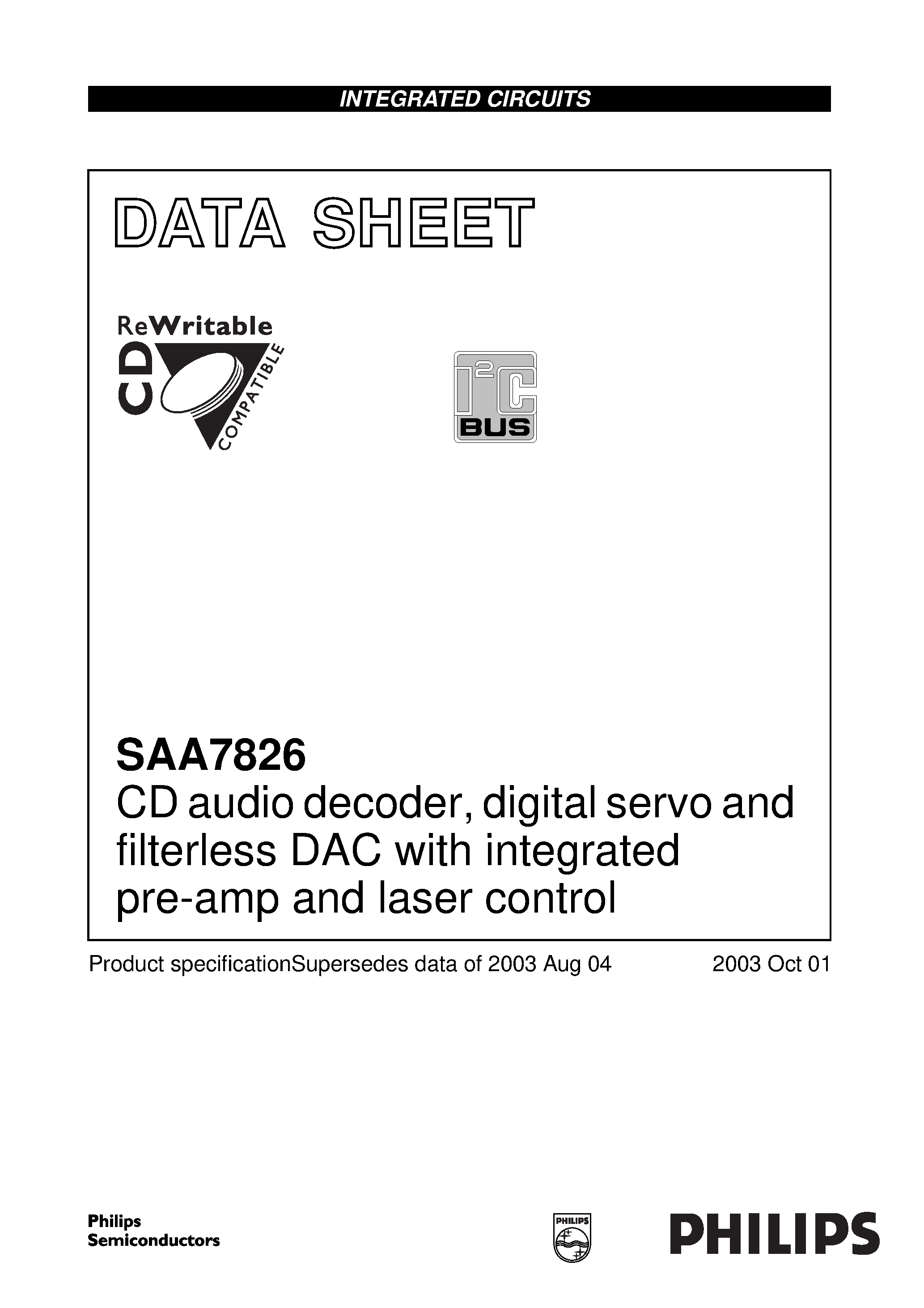 INTEGRATED CIRCUITS

DATA SHEET

ReWritable
CD
COMPATIBLE

$I^2C$
BUS

SAA7826
CD audio decoder, digital servo and filterless DAC with integrated pre-amp and laser control

Product specificationSupersedes data of 2003 Aug 04 2003 Oct 01

Philips
Semiconductors

PHILIPS

PHILIPS